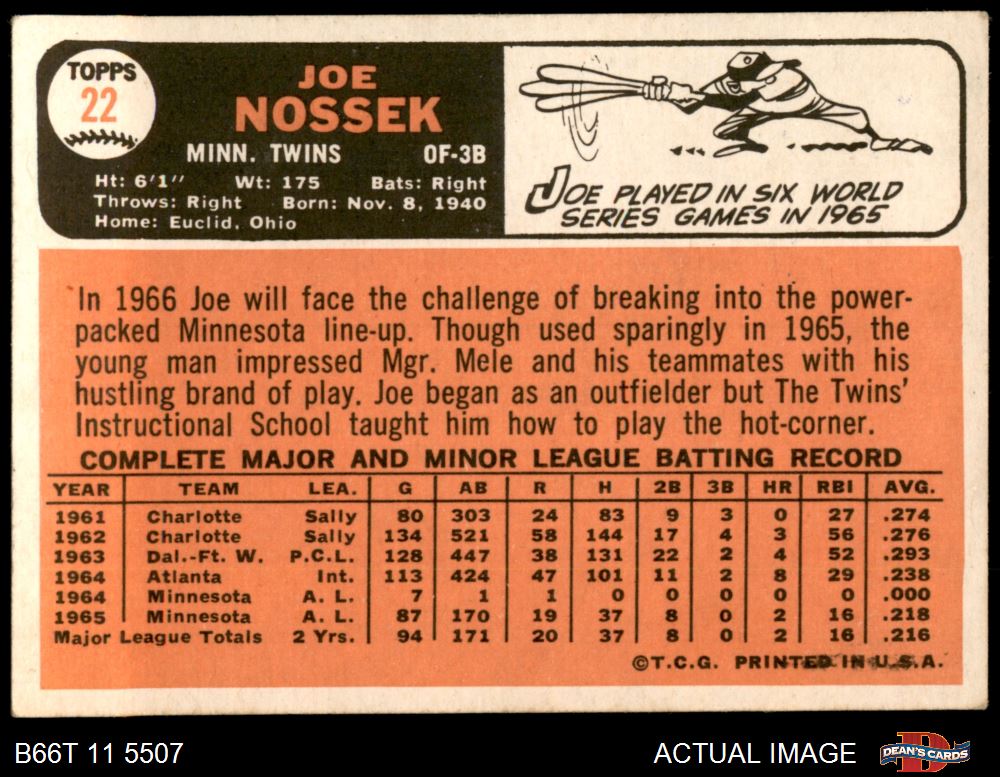 TOPPS
22

JOE
NOSSEK

MINN. TWINS OF-3B

Ht: 6'1" Wt: 175 Bats: Right
Throws: Right Born: Nov. 8, 1940
Home: Euclid, Ohio

JOE PLAYED IN SIX WORLD SERIES GAMES IN 1965

In 1966 Joe will face the challenge of breaking into the power-packed Minnesota line-up. Though used sparingly in 1965, the young man impressed Mgr. Mele and his teammates with his hustling brand of play. Joe began as an outfielder but The Twins' Instructional School taught him how to play the hot-corner.

COMPLETE MAJOR AND MINOR LEAGUE BATTING RECORD

| YEAR | TEAM | LEA. | G | AB | R | H | 2B | 3B | HR | RBI | AVG. |
|---|---|---|---|---|---|---|---|---|---|---|---|
| 1961 | Charlotte | Sally | 80 | 303 | 24 | 83 | 9 | 3 | 0 | 27 | .274 |
| 1962 | Charlotte | Sally | 134 | 521 | 58 | 144 | 17 | 4 | 3 | 56 | .276 |
| 1963 | Dal.-Ft. W. | P.C.L. | 128 | 447 | 38 | 131 | 22 | 2 | 4 | 52 | .293 |
| 1964 | Atlanta | Int. | 113 | 424 | 47 | 101 | 11 | 2 | 8 | 29 | .238 |
| 1964 | Minnesota | A. L. | 7 | 1 | 1 | 0 | 0 | 0 | 0 | 0 | .000 |
| 1965 | Minnesota | A. L. | 87 | 170 | 19 | 37 | 8 | 0 | 2 | 16 | .218 |
| Major League Totals | | 2 Yrs. | 94 | 171 | 20 | 37 | 8 | 0 | 2 | 16 | .216 |

©T.C.G. PRINTED IN U.S.A.

B66T 11 5507

ACTUAL IMAGE

DEAN'S CARDS